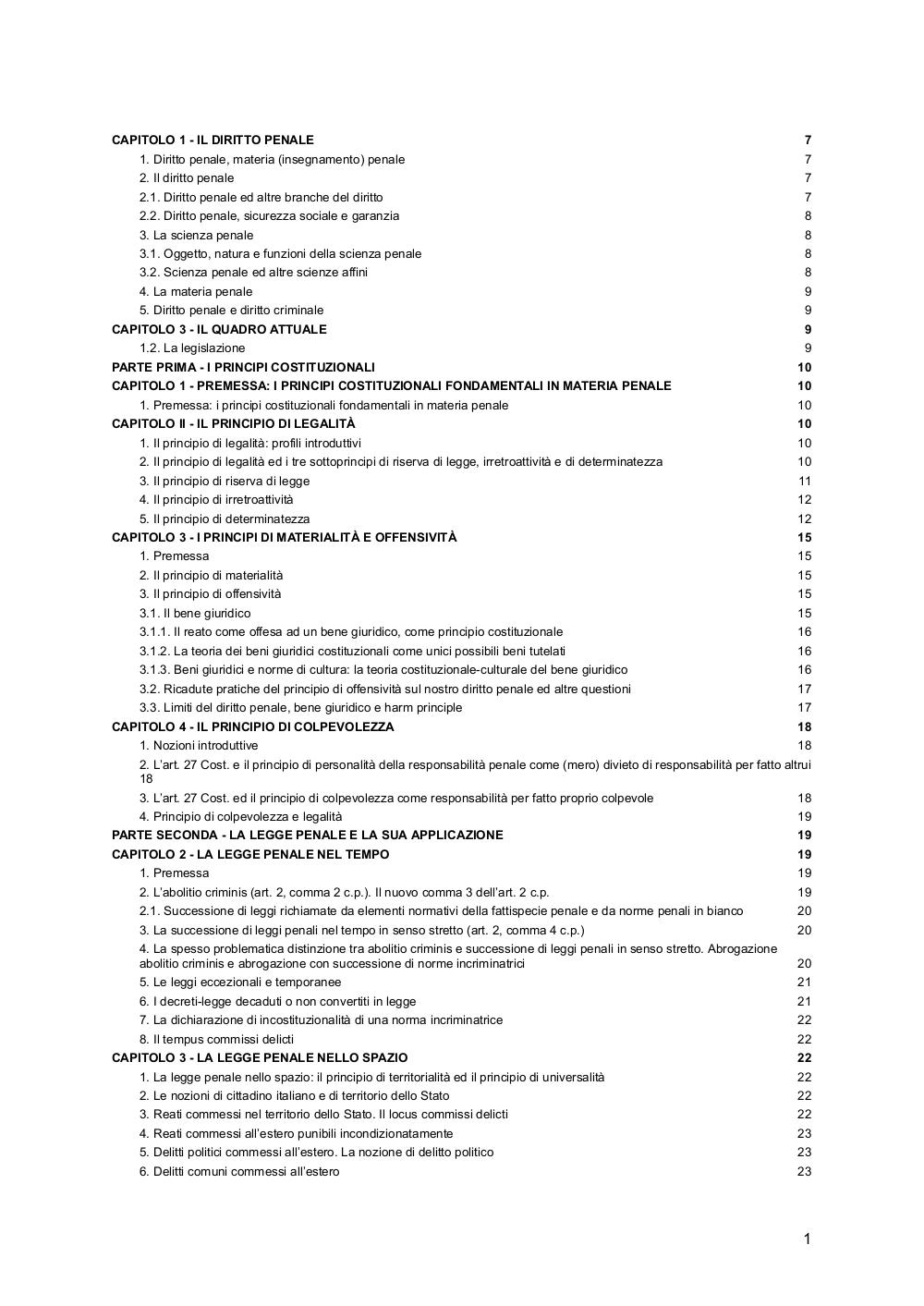 CAPITOLO 1 - IL DIRITTO PENALE 7
1. Diritto penale, materia (insegnamento) penale 7
2. Il diritto penale 7
2.1. Diritto penale ed altre branche del diritto 7
2.2. Diritto penale, sicurezza sociale e garanzia 8
3. La scienza penale 8
3.1. Oggetto, natura e funzioni della scienza penale 8
3.2. Scienza penale ed altre scienze affini 8
4. La materia penale 9
5. Diritto penale e diritto criminale 9
CAPITOLO 3 - IL QUADRO ATTUALE 9
1.2. La legislazione 9
PARTE PRIMA - I PRINCIPI COSTITUZIONALI 10
CAPITOLO 1 - PREMESSA: I PRINCIPI COSTITUZIONALI FONDAMENTALI IN MATERIA PENALE 10
1. Premessa: i principi costituzionali fondamentali in materia penale 10
CAPITOLO II - IL PRINCIPIO DI LEGALITÀ 10
1. Il principio di legalità: profili introduttivi 10
2. Il principio di legalità ed i tre sottoprincipi di riserva di legge, irretroattività e di determinatezza 10
3. Il principio di riserva di legge 11
4. Il principio di irretroattività 12
5. Il principio di determinatezza 12
CAPITOLO 3 - I PRINCIPI DI MATERIALITÀ E OFFENSIVITÀ 15
1. Premessa 15
2. Il principio di materialità 15
3. Il principio di offensività 15
3.1. Il bene giuridico 15
3.1.1. Il reato come offesa ad un bene giuridico, come principio costituzionale 16
3.1.2. La teoria dei beni giuridici costituzionali come unici possibili beni tutelati 16
3.1.3. Beni giuridici e norme di cultura: la teoria costituzionale-culturale del bene giuridico 16
3.2. Ricadute pratiche del principio di offensività sul nostro diritto penale ed altre questioni 17
3.3. Limiti del diritto penale, bene giuridico e harm principle 17
CAPITOLO 4 - IL PRINCIPIO DI COLPEVOLEZZA 18
1. Nozioni introduttive 18
2. L'art. 27 Cost. e il principio di personalità della responsabilità penale come (mero) divieto di responsabilità per fatto altrui 18
3. L'art. 27 Cost. ed il principio di colpevolezza come responsabilità per fatto proprio colpevole 18
4. Principio di colpevolezza e legalità 19
PARTE SECONDA - LA LEGGE PENALE E LA SUA APPLICAZIONE 19
CAPITOLO 2 - LA LEGGE PENALE NEL TEMPO 19
1. Premessa 19
2. L'abolitio criminis (art. 2, comma 2 c.p.). Il nuovo comma 3 dell'art. 2 c.p. 19
2.1. Successione di leggi richiamate da elementi normativi della fattispecie penale e da norme penali in bianco 20
3. La successione di leggi penali nel tempo in senso stretto (art. 2, comma 4 c.p.) 20
4. La spesso problematica distinzione tra abolitio criminis e successione di leggi penali in senso stretto. Abrogazione abolitio criminis e abrogazione con successione di norme incriminatrici 20
5. Le leggi eccezionali e temporanee 21
6. I decreti-legge decaduti o non convertiti in legge 21
7. La dichiarazione di incostituzionalità di una norma incriminatrice 22
8. Il tempus commissi delicti 22
CAPITOLO 3 - LA LEGGE PENALE NELLO SPAZIO 22
1. La legge penale nello spazio: il principio di territorialità ed il principio di universalità 22
2. Le nozioni di cittadino italiano e di territorio dello Stato 22
3. Reati commessi nel territorio dello Stato. Il locus commissi delicti 22
4. Reati commessi all'estero punibili incondizionatamente 23
5. Delitti politici commessi all'estero. La nozione di delitto politico 23
6. Delitti comuni commessi all'estero 23

1